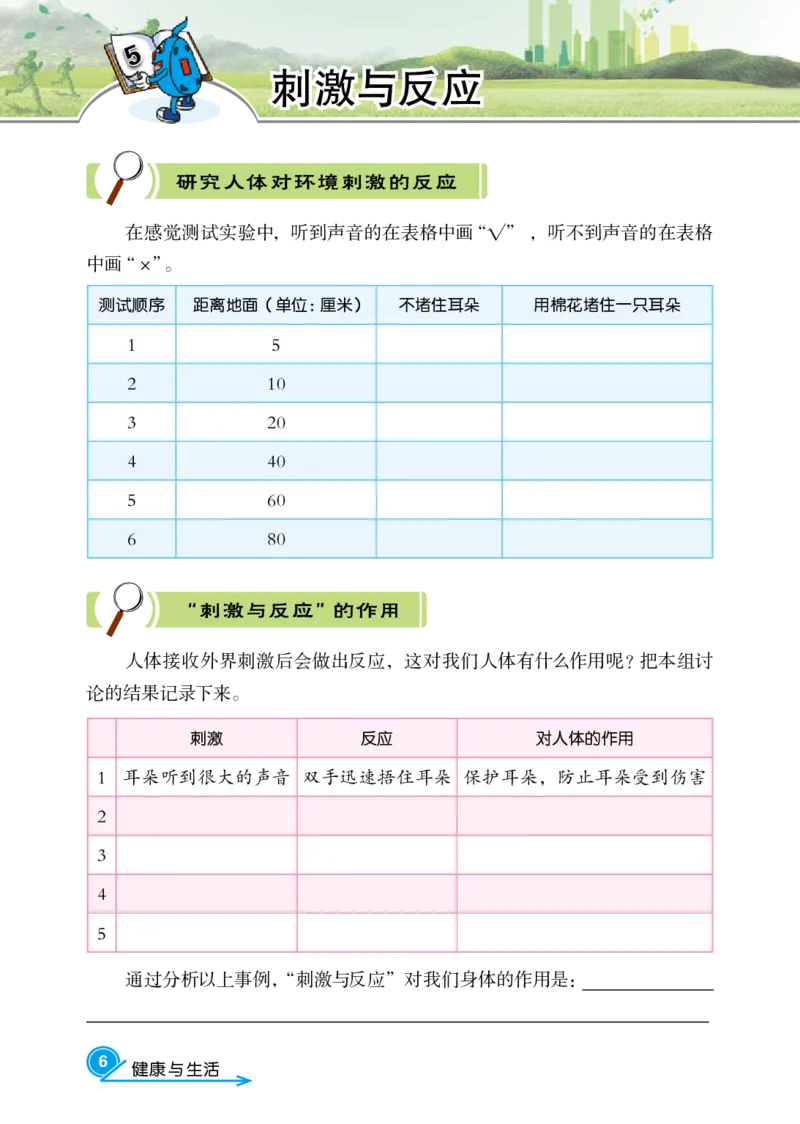 5

刺激与反应

研究人体对环境刺激的反应

在感觉测试实验中，听到声音的在表格中画“√”，听不到声音的在表格中画“×”。

| 测试顺序 | 距离地面（单位：厘米） | 不堵住耳朵 | 用棉花堵住一只耳朵 |
|---|---|---|---|
| 1 | 5 | | |
| 2 | 10 | | |
| 3 | 20 | | |
| 4 | 40 | | |
| 5 | 60 | | |
| 6 | 80 | | |

“刺激与反应”的作用

人体接收外界刺激后会做出反应，这对我们人体有什么作用呢？把本组讨论的结果记录下来。

| | 刺激 | 反应 | 对人体的作用 |
|---|---|---|---|
| 1 | 耳朵听到很大的声音 | 双手迅速捂住耳朵 | 保护耳朵，防止耳朵受到伤害 |
| 2 | | | |
| 3 | | | |
| 4 | | | |
| 5 | | | |

通过分析以上事例，“刺激与反应”对我们身体的作用是：

6 健康与生活